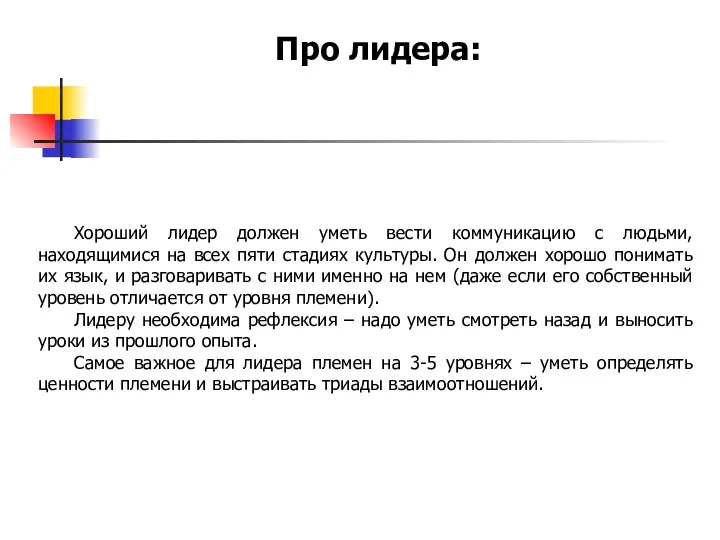 Про лидера:

Хороший лидер должен уметь вести коммуникацию с людьми, находящимися на всех пяти стадиях культуры. Он должен хорошо понимать их язык, и разговаривать с ними именно на нем (даже если его собственный уровень отличается от уровня племени).

Лидеру необходима рефлексия – надо уметь смотреть назад и выносить уроки из прошлого опыта.

Самое важное для лидера племен на 3-5 уровнях – уметь определять ценности племени и выстраивать триады взаимоотношений.